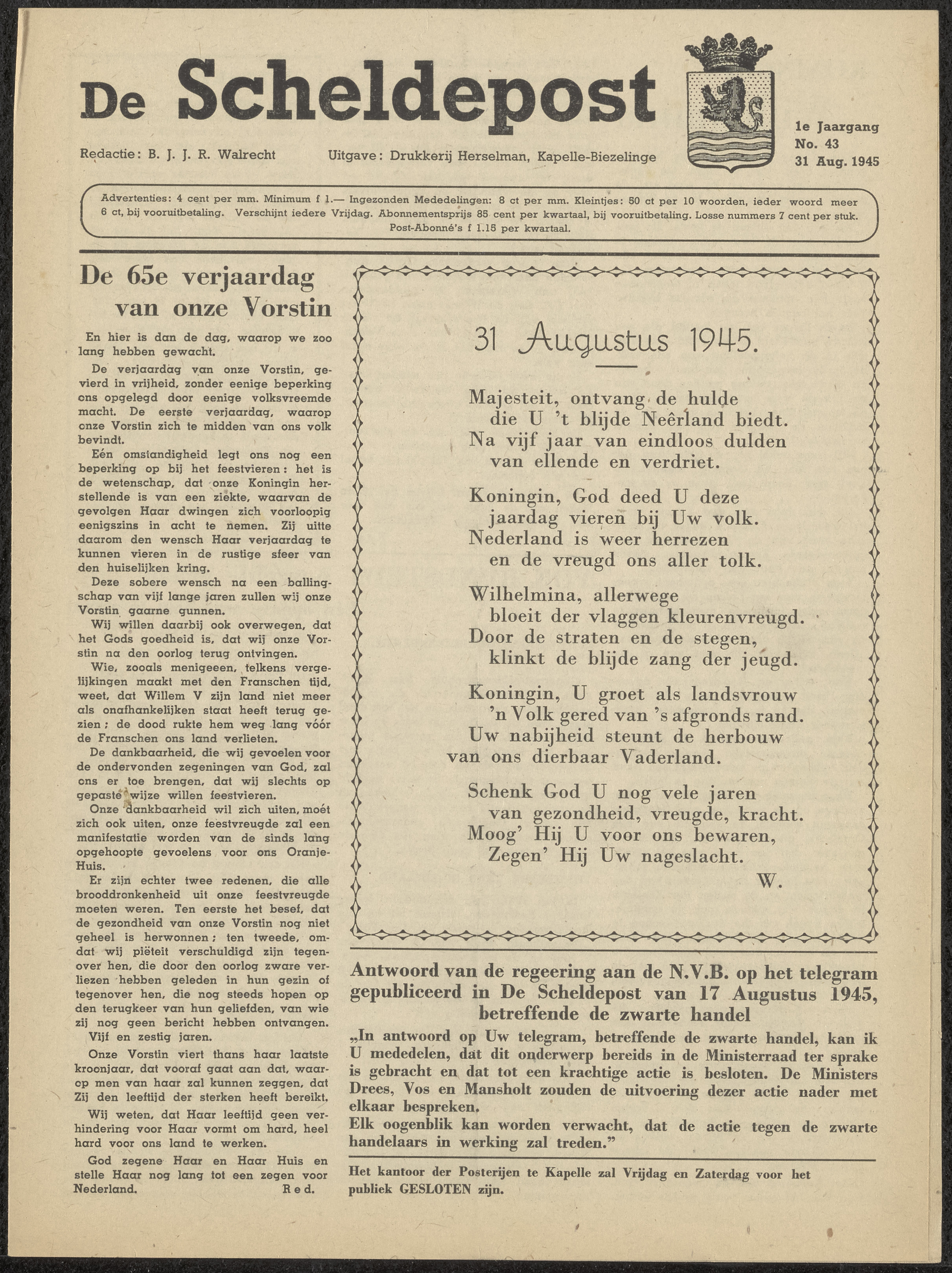 De Scheldepost

Redactie: B. J. J. R. Walrecht

Uitgave: Drukkerij Herselman, Kapelle-Biezelinge

1e Jaargang
No. 43
31 Aug. 1945

Advertenties: 4 cent per mm. Minimum f 1.— Ingezonden Mededelingen: 8 ct per mm. Kleintjes: 50 ct per 10 woorden, ieder woord meer 6 ct, bij vooruitbetaling. Verschijnt iedere Vrijdag. Abonnementsprijs 85 cent per kwartaal, bij vooruitbetaling. Losse nummers 7 cent per stuk. Post-Abonné's f 1.15 per kwartaal.

De 65e verjaardag van onze Vorstin

En hier is dan de dag, waarop we zoo lang hebben gewacht.

De verjaardag van onze Vorstin, gevierd in vrijheid, zonder eenige beperking ons opgelegd door eenige volksvreemde macht. De eerste verjaardag, waarop onze Vorstin zich te midden van ons volk bevindt.

Eén omstandigheid legt ons nog een beperking op bij het feestvieren: het is de wetenschap, dat onze Koningin herstellende is van een ziekte, waarvan de gevolgen Haar dwingen zich voorloopig eenigszins in acht te nemen. Zij uitte daarom den wensch Haar verjaardag te kunnen vieren in de rustige sfeer van den huiselijken kring.

Deze sobere wensch na een ballingschap van vijf lange jaren zullen wij onze Vorstin gaarne gunnen.

Wij willen daarbij ook overwegen, dat het Gods goedheid is, dat wij onze Vorstin na den oorlog terug ontvingen.

Wie, zooals menigeeen, telkens vergelijkingen maakt met den Franschen tijd, weet, dat Willem V zijn land niet meer als onafhankelijken staat heeft terug gezien; de dood rukte hem weg lang vóór de Franschen ons land verlieten.

De dankbaarheid, die wij gevoelen voor de ondervonden zegeningen van God, zal ons er toe brengen, dat wij slechts op gepaste wijze willen feestvieren.

Onze dankbaarheid wil zich uiten, moét zich ook uiten, onze feestvreugde zal een manifestatie worden van de sinds lang opgehoopte gevoelens voor ons Oranje-Huis.

Er zijn echter twee redenen, die alle brooddronkenheid uit onze feestvreugde moeten weren. Ten eerste het besef, dat de gezondheid van onze Vorstin nog niet geheel is herwonnen; ten tweede, omdat wij piëteit verschuldigd zijn tegenover hen, die door den oorlog zware verliezen hebben geleden in hun gezin of tegenover hen, die nog steeds hopen op den terugkeer van hun geliefden, van wie zij nog geen bericht hebben ontvangen.

Vijf en zestig jaren.

Onze Vorstin viert thans haar laatste kroonjaar, dat vooraf gaat aan dat, waarop men van haar zal kunnen zeggen, dat Zij den leeftijd der sterken heeft bereikt.

Wij weten, dat Haar leeftijd geen verhindering voor Haar vormt om hard, heel hard voor ons land te werken.

God zegene Haar en Haar Huis en stelle Haar nog lang tot een zegen voor Nederland. Red.

31 Augustus 1945.

Majesteit, ontvang de hulde
die U 't blijde Neêrland biedt.
Na vijf jaar van eindloos dulden
van ellende en verdriet.

Koningin, God deed U deze
jaardag vieren bij Uw volk.
Nederland is weer herrezen
en de vreugd ons aller tolk.

Wilhelmina, allerwege
bloeit der vlaggen kleurenvreugd.
Door de straten en de stegen,
klinkt de blijde zang der jeugd.

Koningin, U groet als landsvrouw
'n Volk gered van 's afgronds rand.
Uw nabijheid steunt de herbouw
van ons dierbaar Vaderland.

Schenk God U nog vele jaren
van gezondheid, vreugde, kracht.
Moog' Hij U voor ons bewaren,
Zegen' Hij Uw nageslacht.

W.

Antwoord van de regeering aan de N.V.B. op het telegram gepubliceerd in De Scheldepost van 17 Augustus 1945, betreffende de zwarte handel

„In antwoord op Uw telegram, betreffende de zwarte handel, kan ik U mededelen, dat dit onderwerp bereids in de Ministerraad ter sprake is gebracht en dat tot een krachtige actie is besloten. De Ministers Drees, Vos en Mansholt zouden de uitvoering dezer actie nader met elkaar bespreken.
Elk oogenblik kan worden verwacht, dat de actie tegen de zwarte handelaars in werking zal treden."

Het kantoor der Posterijen te Kapelle zal Vrijdag en Zaterdag voor het publiek GESLOTEN zijn.